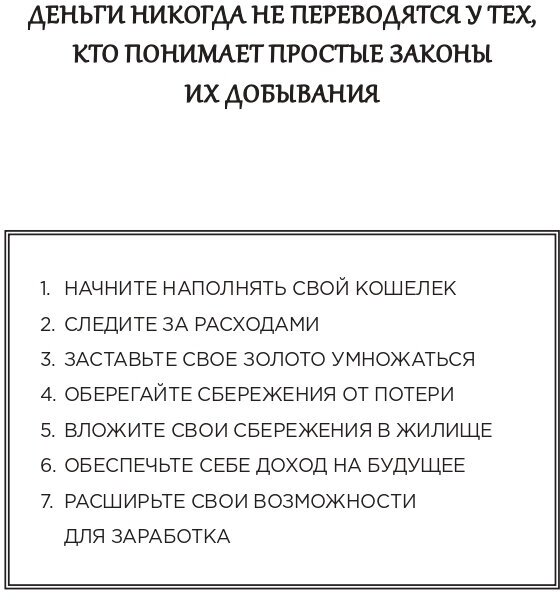 ДЕНЬГИ НИКОГДА НЕ ПЕРЕВОДЯТСЯ У ТЕХ, КТО ПОНИМАЕТ ПРОСТЫЕ ЗАКОНЫ ИХ ДОБЫВАНИЯ

1. НАЧНИТЕ НАПОЛНЯТЬ СВОЙ КОШЕЛЕК
2. СЛЕДИТЕ ЗА РАСХОДАМИ
3. ЗАСТАВЬТЕ СВОЕ ЗОЛОТО УМНОЖАТЬСЯ
4. ОБЕРЕГАЙТЕ СБЕРЕЖЕНИЯ ОТ ПОТЕРИ
5. ВЛОЖИТЕ СВОИ СБЕРЕЖЕНИЯ В ЖИЛИЩЕ
6. ОБЕСПЕЧЬТЕ СЕБЕ ДОХОД НА БУДУЩЕЕ
7. РАСШИРЬТЕ СВОИ ВОЗМОЖНОСТИ ДЛЯ ЗАРАБОТКА